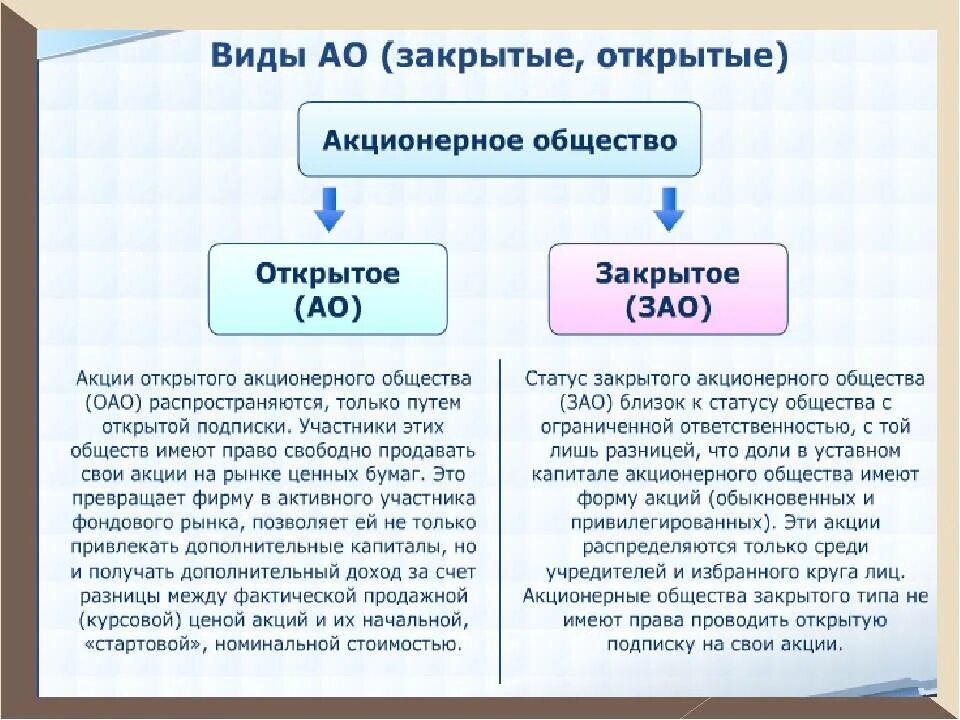 Виды АО (закрытые, открытые)

Акционерное общество

Открытое (АО)

Закрытое (ЗАО)

Акции открытого акционерного общества (ОАО) распространяются, только путем открытой подписки. Участники этих обществ имеют право свободно продавать свои акции на рынке ценных бумаг. Это превращает фирму в активного участника фондового рынка, позволяет ей не только привлекать дополнительные капиталы, но и получать дополнительный доход за счет разницы между фактической продажной (курсовой) ценой акций и их начальной, «стартовой», номинальной стоимостью.

Статус закрытого акционерного общества (ЗАО) близок к статусу общества с ограниченной ответственностью, с той лишь разницей, что доли в уставном капитале акционерного общества имеют форму акций (обыкновенных и привилегированных). Эти акции распределяются только среди учредителей и избранного круга лиц. Акционерные общества закрытого типа не имеют права проводить открытую подписку на свои акции.